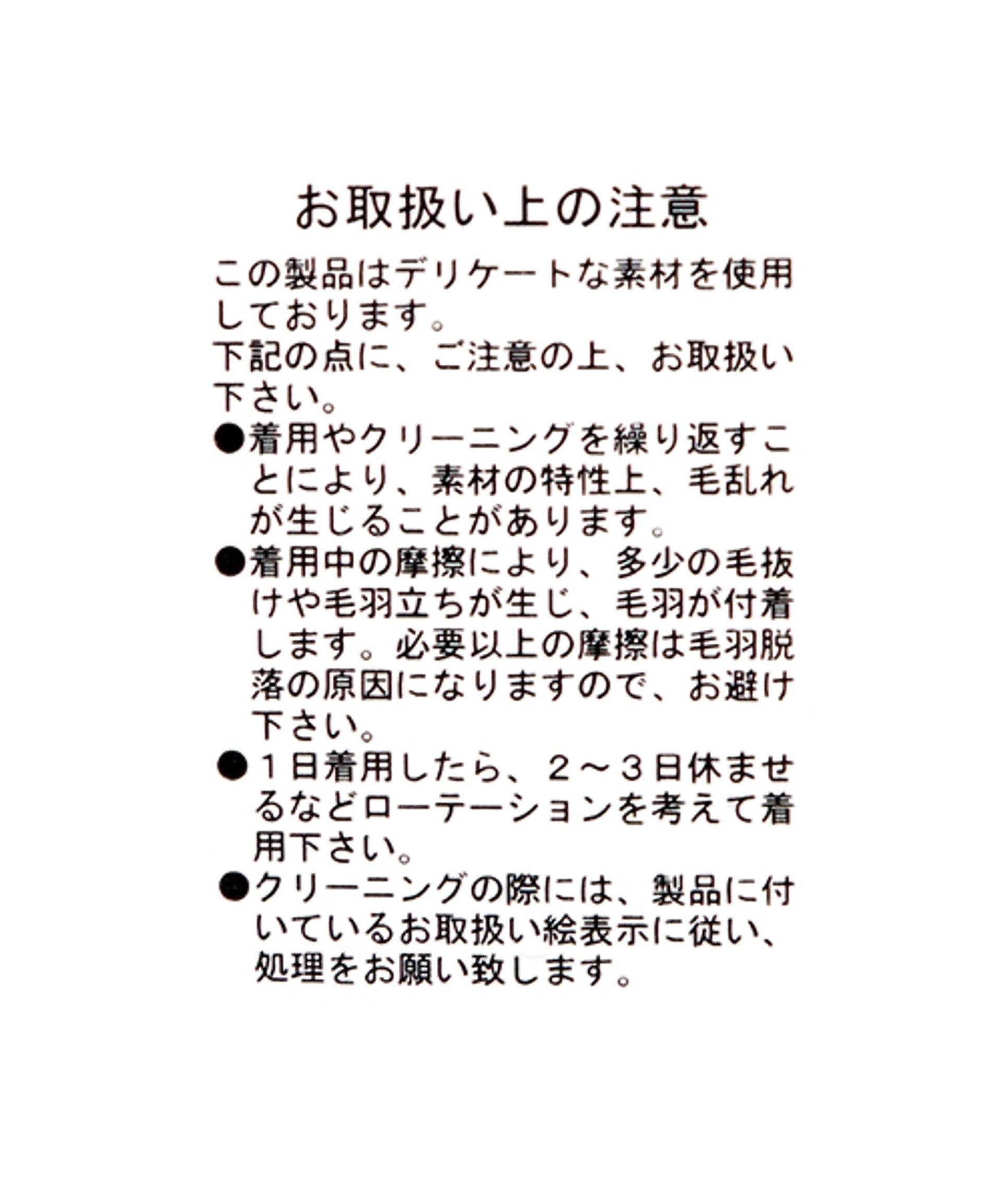 お取扱い上の注意

この製品はデリケートな素材を使用しております。
下記の点に、ご注意の上、お取扱い下さい。

●着用やクリーニングを繰り返すことにより、素材の特性上、毛乱れが生じることがあります。

●着用中の摩擦により、多少の毛抜けや毛羽立ちが生じ、毛羽が付着します。必要以上の摩擦は毛羽脱落の原因になりますので、お避け下さい。

●１日着用したら、２～３日休ませるなどローテーションを考えて着用下さい。

●クリーニングの際には、製品に付いているお取扱い絵表示に従い、処理をお願い致します。